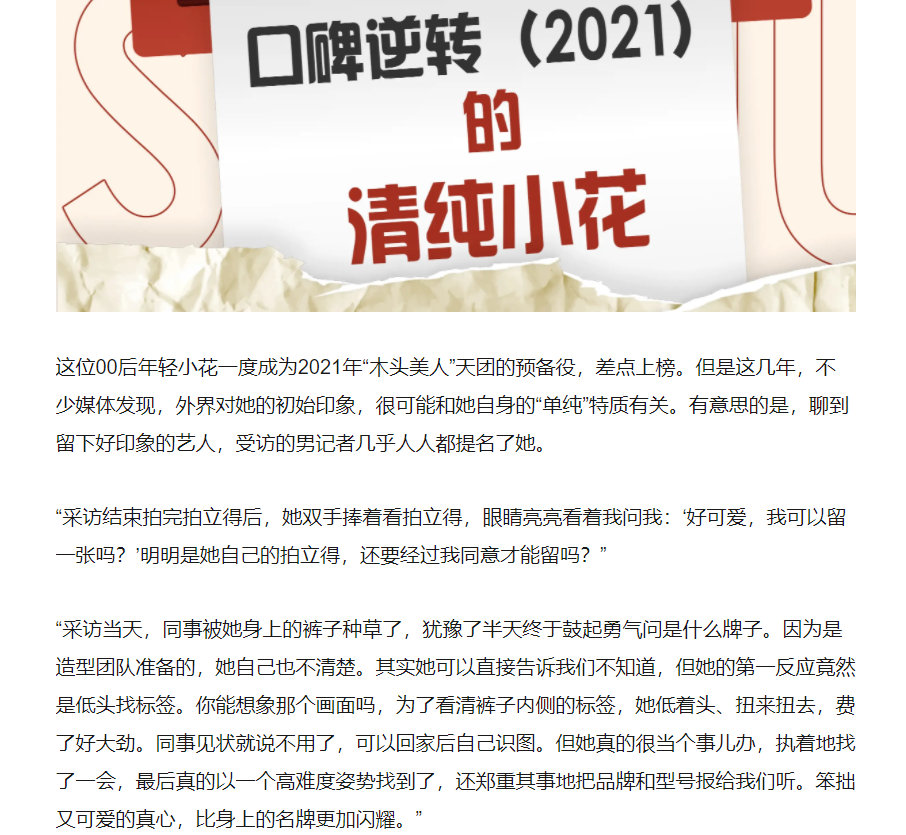 口碑逆转（2021）
的
清纯小花

这位00后年轻小花一度成为2021年“木头美人”天团的预备役，差点上榜。但是这几年，不少媒体发现，外界对她的初始印象，很可能和她自身的“单纯”特质有关。有意思的是，聊到留下好印象的艺人，受访的男记者几乎人人都提名了她。

“采访结束拍完拍立得后，她双手捧着看拍立得，眼睛亮亮看着我问我：‘好可爱，我可以留一张吗？’明明是她自己的拍立得，还要经过我同意才能留吗？”

“采访当天，同事被她身上的裤子种草了，犹豫了半天终于鼓起勇气问是什么牌子。因为是造型团队准备的，她自己也不清楚。其实她可以直接告诉我们不知道，但她的第一反应竟然是低头找标签。你能想象那个画面吗，为了看清裤子内侧的标签，她低着头、扭来扭去，费了好大劲。同事见状就说不用了，可以回家后自己识图。但她真的很当个事儿办，执着地找了一会，最后真的以一个高难度姿势找到了，还郑重其事地把品牌和型号报给我们听。笨拙又可爱的真心，比身上的名牌更加闪耀。”